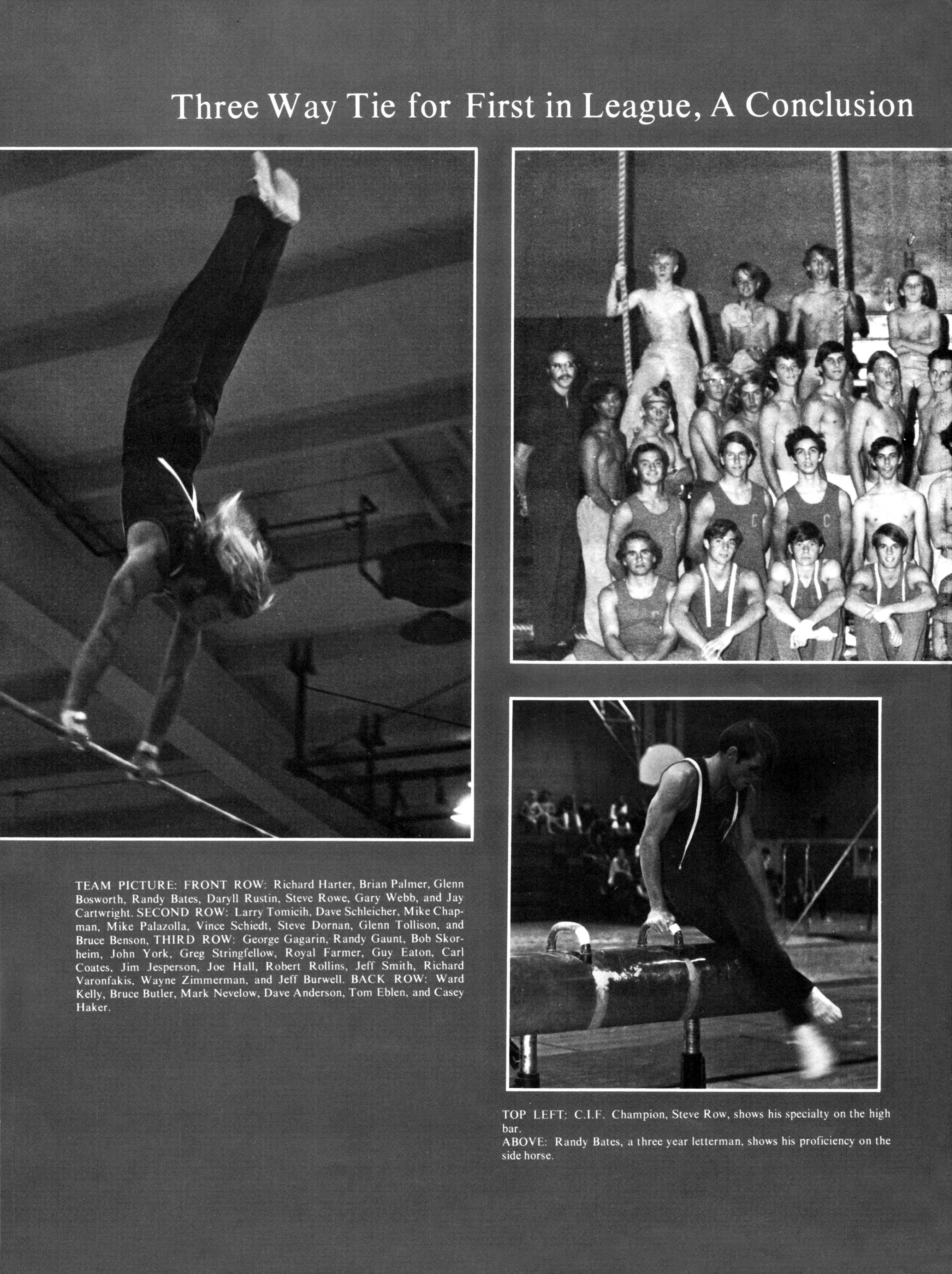 Three Way Tie for First in League, A Conclusion

TEAM PICTURE: FRONT ROW: Richard Harter, Brian Palmer, Glenn Bosworth, Randy Bates, Daryll Rustin, Steve Rowe, Gary Webb, and Jay Cartwright. SECOND ROW: Larry Tomicih, Dave Schleicher, Mike Chapman, Mike Palazolla, Vince Schiedt, Steve Dornan, Glenn Tollison, and Bruce Benson, THIRD ROW: George Gagarin, Randy Gaunt, Bob Skorheim, John York, Greg Stringfellow, Royal Farmer, Guy Eaton, Carl Coates, Jim Jesperson, Joe Hall, Robert Rollins, Jeff Smith, Richard Varonfakis, Wayne Zimmerman, and Jeff Burwell. BACK ROW: Ward Kelly, Bruce Butler, Mark Nevelow, Dave Anderson, Tom Eblen, and Casey Haker.

TOP LEFT: C.I.F. Champion, Steve Row, shows his specialty on the high bar.
ABOVE: Randy Bates, a three year letterman, shows his proficiency on the side horse.